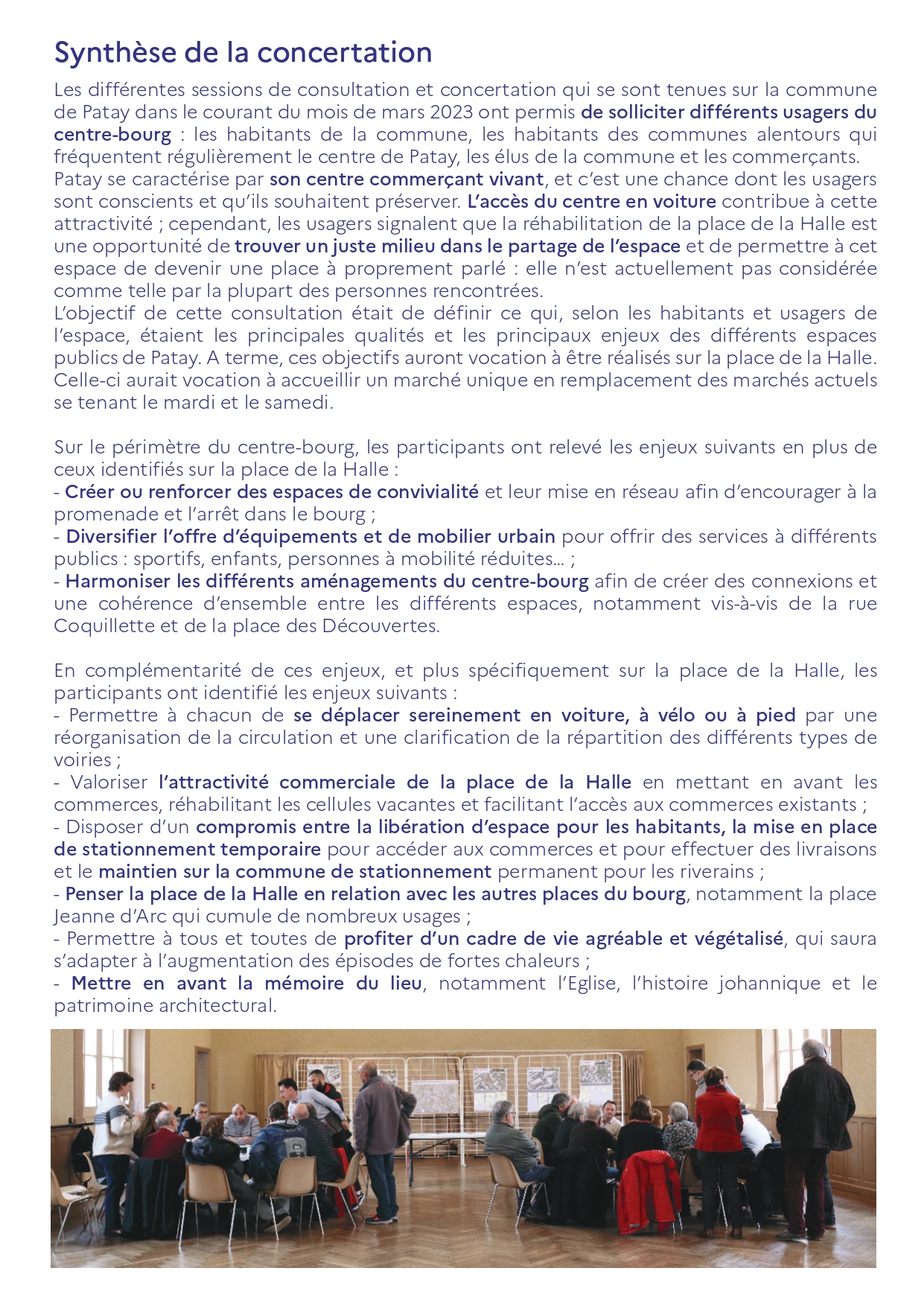 Synthèse de la concertation

Les différentes sessions de consultation et concertation qui se sont tenues sur la commune de Patay dans le courant du mois de mars 2023 ont permis de solliciter différents usagers du centre-bourg : les habitants de la commune, les habitants des communes alentours qui fréquentent régulièrement le centre de Patay, les élus de la commune et les commerçants.
Patay se caractérise par son centre commerçant vivant, et c'est une chance dont les usagers sont conscients et qu'ils souhaitent préserver. L'accès du centre en voiture contribue à cette attractivité ; cependant, les usagers signalent que la réhabilitation de la place de la Halle est une opportunité de trouver un juste milieu dans le partage de l'espace et de permettre à cet espace de devenir une place à proprement parlé : elle n'est actuellement pas considérée comme telle par la plupart des personnes rencontrées.
L'objectif de cette consultation était de définir ce qui, selon les habitants et usagers de l'espace, étaient les principales qualités et les principaux enjeux des différents espaces publics de Patay. A terme, ces objectifs auront vocation à être réalisés sur la place de la Halle. Celle-ci aurait vocation à accueillir un marché unique en remplacement des marchés actuels se tenant le mardi et le samedi.

Sur le périmètre du centre-bourg, les participants ont relevé les enjeux suivants en plus de ceux identifiés sur la place de la Halle :
- Créer ou renforcer des espaces de convivialité et leur mise en réseau afin d'encourager à la promenade et l'arrêt dans le bourg ;
- Diversifier l'offre d'équipements et de mobilier urbain pour offrir des services à différents publics : sportifs, enfants, personnes à mobilité réduites... ;
- Harmoniser les différents aménagements du centre-bourg afin de créer des connexions et une cohérence d'ensemble entre les différents espaces, notamment vis-à-vis de la rue Coquillette et de la place des Découvertes.

En complémentarité de ces enjeux, et plus spécifiquement sur la place de la Halle, les participants ont identifié les enjeux suivants :
- Permettre à chacun de se déplacer sereinement en voiture, à vélo ou à pied par une réorganisation de la circulation et une clarification de la répartition des différents types de voiries ;
- Valoriser l'attractivité commerciale de la place de la Halle en mettant en avant les commerces, réhabilitant les cellules vacantes et facilitant l'accès aux commerces existants ;
- Disposer d'un compromis entre la libération d'espace pour les habitants, la mise en place de stationnement temporaire pour accéder aux commerces et pour effectuer des livraisons et le maintien sur la commune de stationnement permanent pour les riverains ;
- Penser la place de la Halle en relation avec les autres places du bourg, notamment la place Jeanne d'Arc qui cumule de nombreux usages ;
- Permettre à tous et toutes de profiter d'un cadre de vie agréable et végétalisé, qui saura s'adapter à l'augmentation des épisodes de fortes chaleurs ;
- Mettre en avant la mémoire du lieu, notamment l'Eglise, l'histoire johannique et le patrimoine architectural.